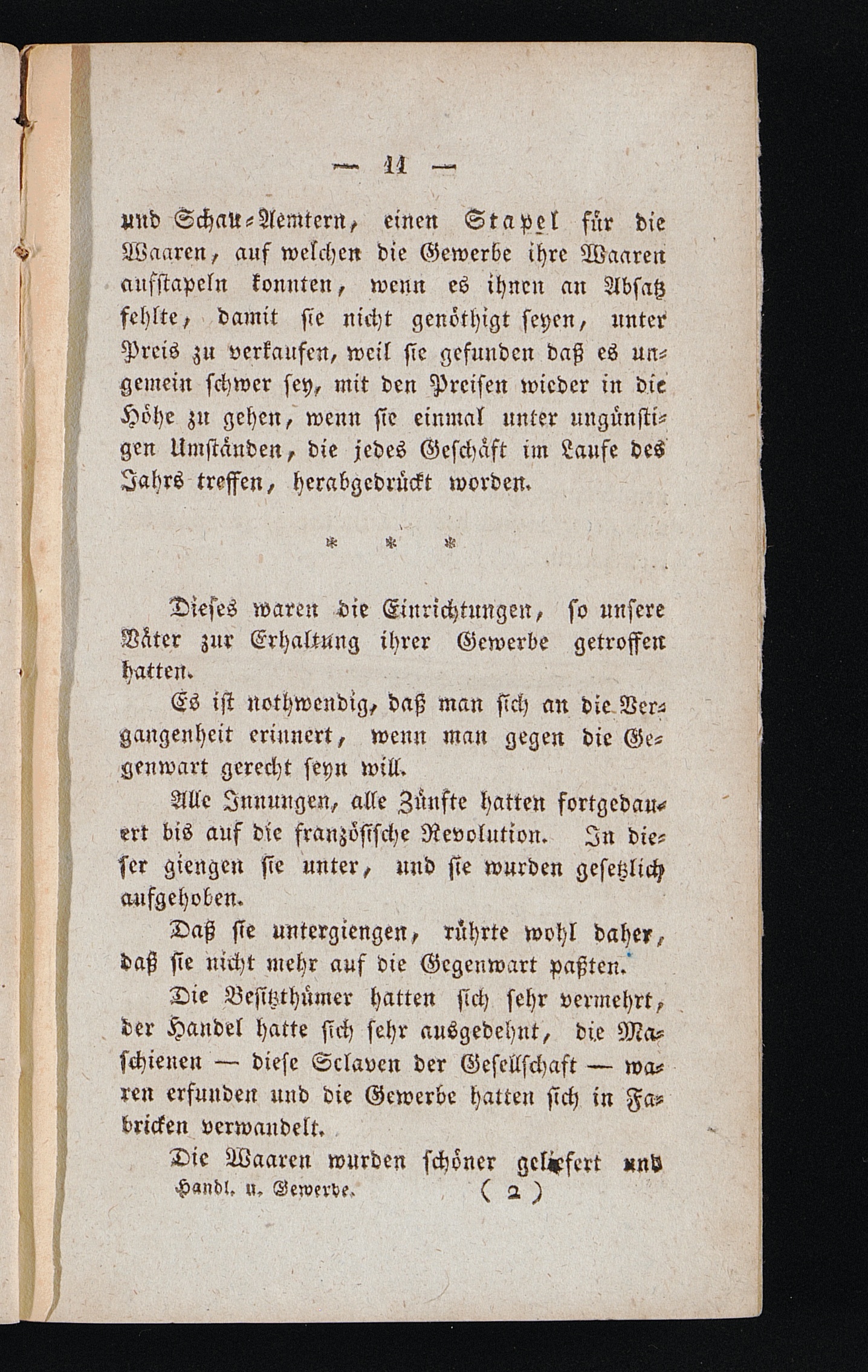 — 11 —

und Schau-Aemtern, einen Stapel für die Waaren, auf welchen die Gewerbe ihre Waaren aufstapeln konnten, wenn es ihnen an Absatz fehlte, damit sie nicht genöthigt seyen, unter Preis zu verkaufen, weil sie gefunden daß es ungemein schwer sey, mit den Preisen wieder in die Höhe zu gehen, wenn sie einmal unter ungünstigen Umständen, die jedes Geschäft im Laufe des Jahrs treffen, herabgedrückt worden.

* * *

Dieses waren die Einrichtungen, so unsere Väter zur Erhaltung ihrer Gewerbe getroffen hatten.

Es ist nothwendig, daß man sich an die Vergangenheit erinnert, wenn man gegen die Gegenwart gerecht seyn will.

Alle Innungen, alle Zünfte hatten fortgedauert bis auf die französische Revolution. In dieser giengen sie unter, und sie wurden gesetzlich aufgehoben.

Daß sie untergiengen, rührte wohl daher, daß sie nicht mehr auf die Gegenwart paßten.

Die Besitzthümer hatten sich sehr vermehrt, der Handel hatte sich sehr ausgedehnt, die Maschienen — diese Sclaven der Gesellschaft — waren erfunden und die Gewerbe hatten sich in Fabricken verwandelt.

Die Waaren wurden schöner geliefert und

Handl. u. Gewerbe. ( 2 )